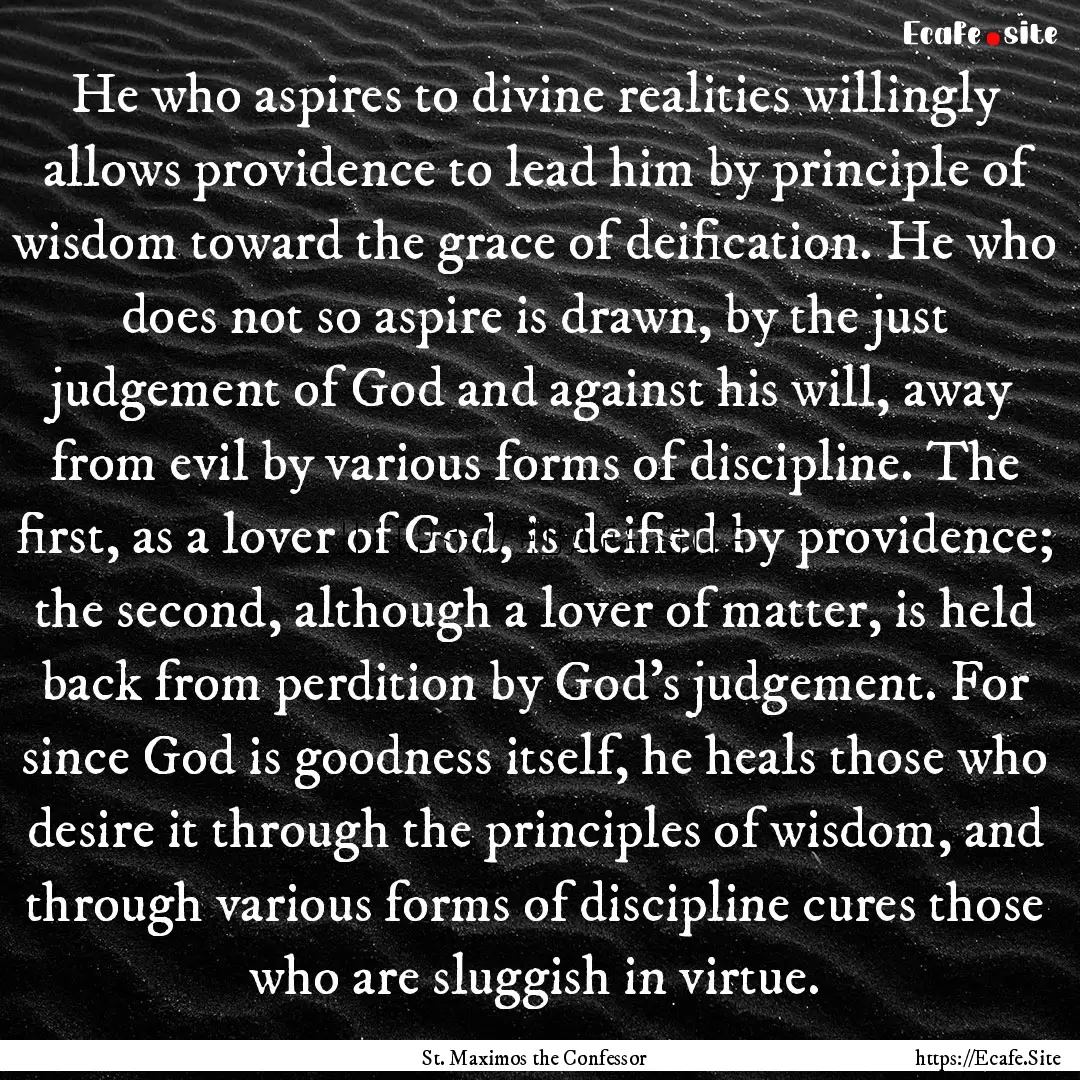 Ecafe.site

He who aspires to divine realities willingly allows providence to lead him by principle of wisdom toward the grace of deification. He who does not so aspire is drawn, by the just judgement of God and against his will, away from evil by various forms of discipline. The first, as a lover of God, is deified by providence; the second, although a lover of matter, is held back from perdition by God's judgement. For since God is goodness itself, he heals those who desire it through the principles of wisdom, and through various forms of discipline cures those who are sluggish in virtue.

St. Maximos the Confessor

https://Ecafe.Site